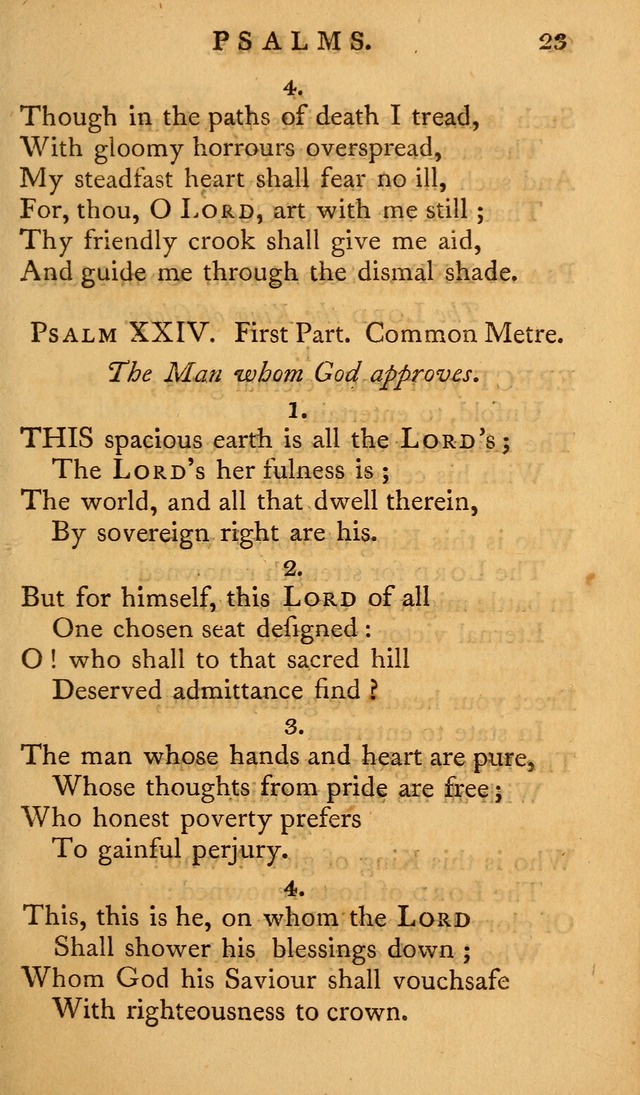 PSALMS. 23

4.

Though in the paths of death I tread,
With gloomy horrours overspread,
My steadfast heart shall fear no ill,
For, thou, O LORD, art with me still;
Thy friendly crook shall give me aid,
And guide me through the dismal shade.

PSALM XXIV. First Part. Common Metre.

The Man whom God approves.

1.

THIS spacious earth is all the LORD's;
The LORD's her fulness is;
The world, and all that dwell therein,
By sovereign right are his.

2.

But for himself, this LORD of all
One chosen seat designed:
O! who shall to that sacred hill
Deserved admittance find?

3.

The man whose hands and heart are pure,
Whose thoughts from pride are free;
Who honest poverty prefers
To gainful perjury.

4.

This, this is he, on whom the LORD
Shall shower his blessings down;
Whom God his Saviour shall vouchsafe
With righteousness to crown.